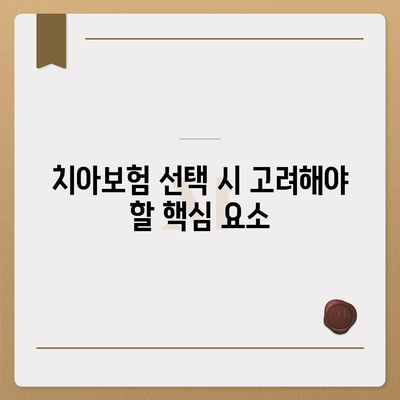 치아보험 선택 시 고려해야 할 핵심 요소